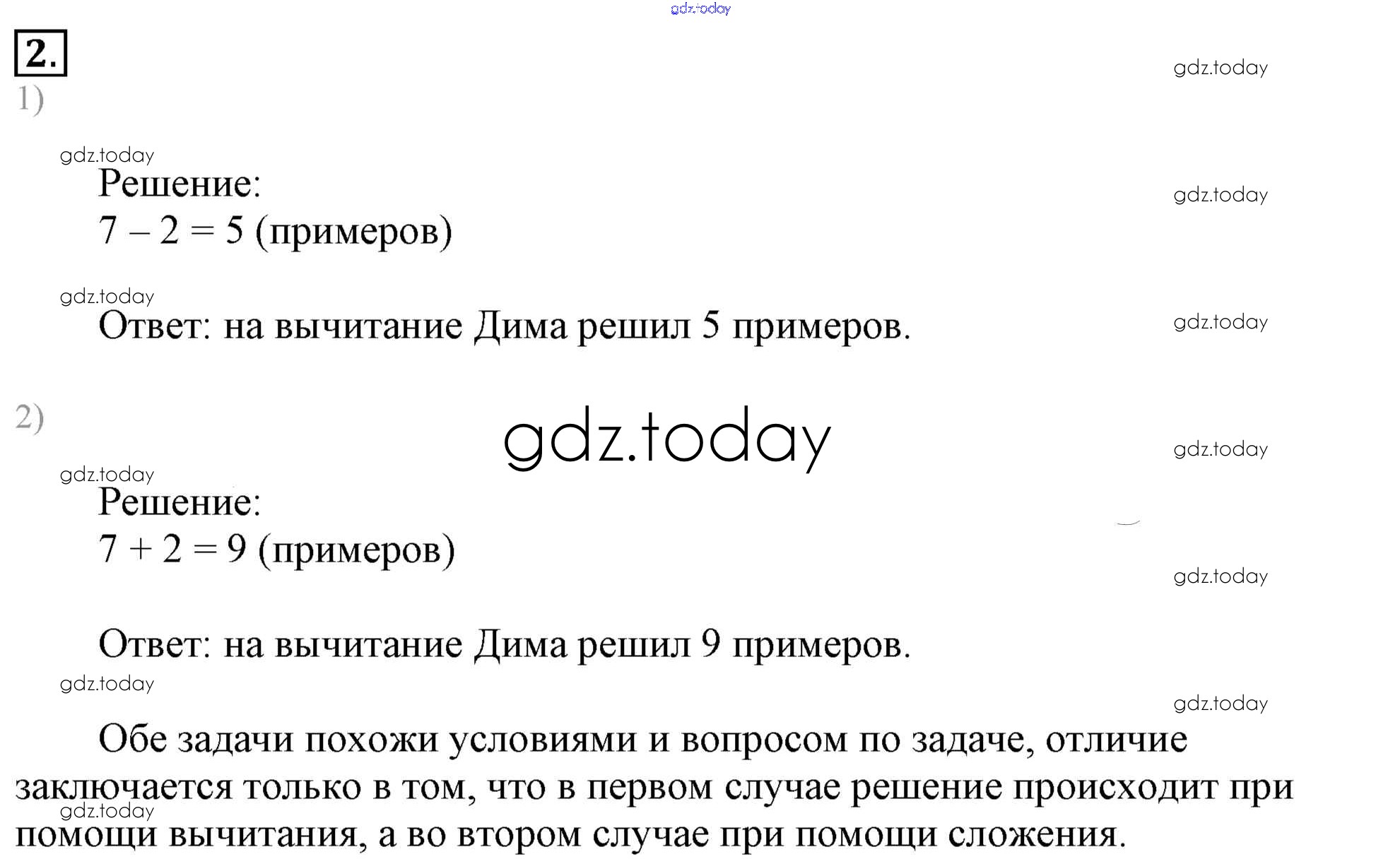 gdz.today

2.

gdz.today

1)

gdz.today

Решение:

gdz.today

$7 - 2 = 5$ (примеров)

gdz.today

Ответ: на вычитание Дима решил 5 примеров.

gdz.today

2)

gdz.today

gdz.today

gdz.today

Решение:

$7 + 2 = 9$ (примеров)

gdz.today

Ответ: на вычитание Дима решил 9 примеров.

gdz.today

gdz.today

Обе задачи похожи условиями и вопросом по задаче, отличие заключается только в том, что в первом случае решение происходит при помощи вычитания, а во втором случае при помощи сложения.

gdz.today